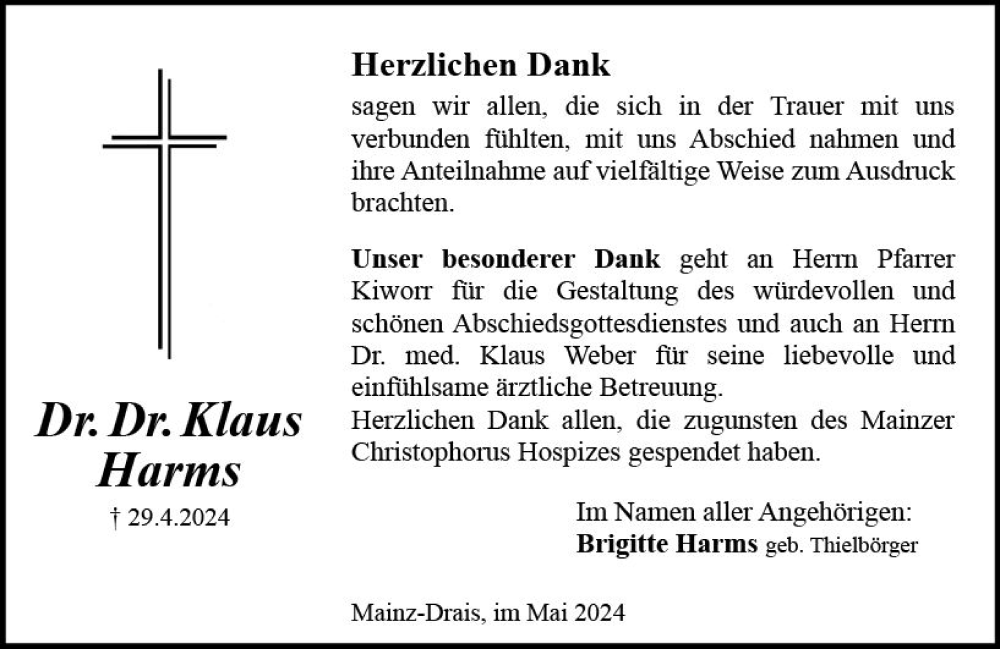 Dr. Dr. Klaus Harms

† 29.4.2024

Herzlichen Dank

sagen wir allen, die sich in der Trauer mit uns verbunden fühlten, mit uns Abschied nahmen und ihre Anteilnahme auf vielfältige Weise zum Ausdruck brachten.

Unser besonderer Dank geht an Herrn Pfarrer Kiworr für die Gestaltung des würdevollen und schönen Abschiedsgottesdienstes und auch an Herrn Dr. med. Klaus Weber für seine liebevolle und einfühlsame ärztliche Betreuung.
Herzlichen Dank allen, die zugunsten des Mainzer Christophorus Hospizes gespendet haben.

Im Namen aller Angehörigen:
Brigitte Harms geb. Thielbörger

Mainz-Drais, im Mai 2024